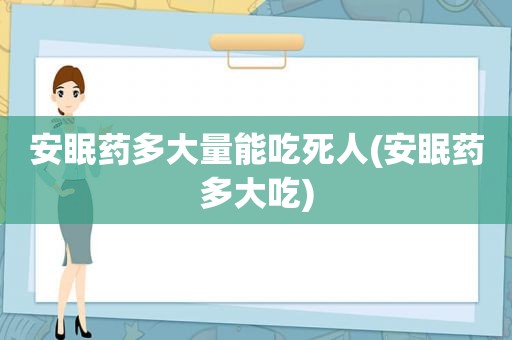 安眠药多大量能吃死人(安眠药多大吃)